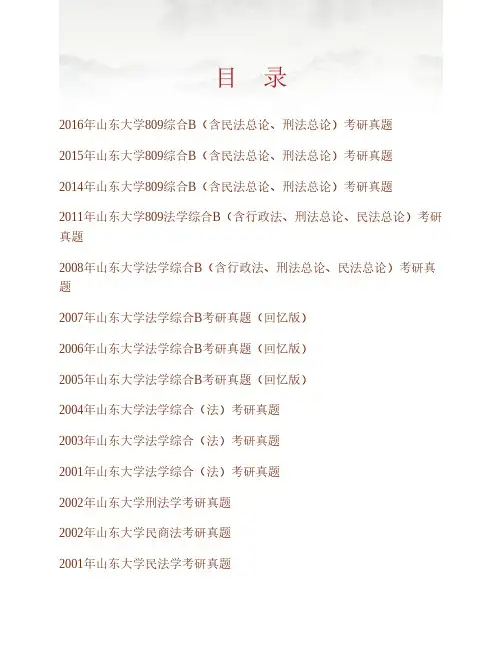 目 录

2016年山东大学809综合B（含民法总论、刑法总论）考研真题

2015年山东大学809综合B（含民法总论、刑法总论）考研真题

2014年山东大学809综合B（含民法总论、刑法总论）考研真题

2011年山东大学809法学综合B（含行政法、刑法总论、民法总论）考研真题

2008年山东大学法学综合B（含行政法、刑法总论、民法总论）考研真题

2007年山东大学法学综合B考研真题（回忆版）

2006年山东大学法学综合B考研真题（回忆版）

2005年山东大学法学综合B考研真题（回忆版）

2004年山东大学法学综合（法）考研真题

2003年山东大学法学综合（法）考研真题

2001年山东大学法学综合（法）考研真题

2002年山东大学刑法学考研真题

2002年山东大学民商法考研真题

2001年山东大学民法学考研真题